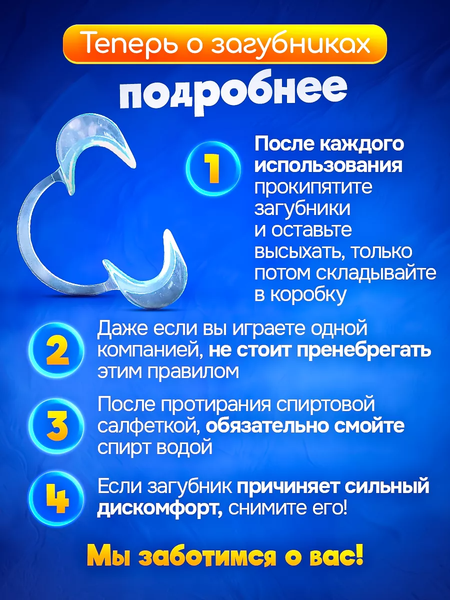 Теперь о загубниках

подробнее

1

После каждого использования прокипятите загубники и оставьте высыхать, только потом складывайте в коробку

2

Даже если вы играете одной компанией, не стоит пренебрегать этим правилом

3

После протирания спиртовой салфеткой, обязательно смойте спирт водой

4

Если загубник причиняет сильный дискомфорт, снимите его!

Мы заботимся о вас!